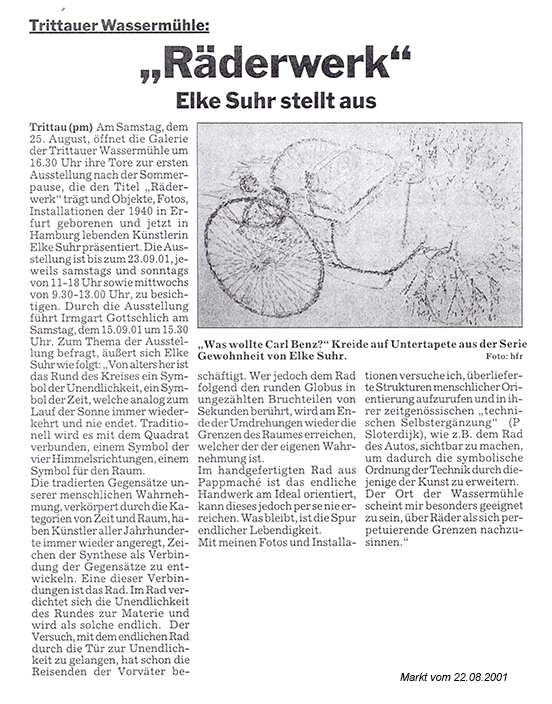 Trittauer Wassermühle:

„Räderwerk“

Elke Suhr stellt aus

Trittau (pm) Am Samstag, dem 25. August, öffnet die Galerie der Trittauer Wassermühle um 16.30 Uhr ihre Tore zur ersten Ausstellung nach der Sommerpause, die den Titel „Räderwerk“ trägt und Objekte, Fotos, Installationen der 1940 in Erfurt geborenen und jetzt in Hamburg lebenden Künstlerin Elke Suhr präsentiert. Die Ausstellung ist bis zum 23.09.01, jeweils samstags und sonntags von 11-18 Uhr sowie mittwochs von 9.30-13.00 Uhr, zu besichtigen. Durch die Ausstellung führt Irmgart Gottschlich am Samstag, dem 15.09.01 um 15.30 Uhr. Zum Thema der Ausstellung befragt, äußert sich Elke Suhr wie folgt: „Von alters her ist das Rund des Kreises ein Symbol der Unendlichkeit, ein Symbol der Zeit, welche analog zum Lauf der Sonne immer wiederkehrt und nie endet. Traditionell wird es mit dem Quadrat verbunden, einem Symbol der vier Himmelsrichtungen, einem Symbol für den Raum.
Die tradierten Gegensätze unserer menschlichen Wahrnehmung, verkörpert durch die Kategorien von Zeit und Raum, haben Künstler aller Jahrhunderte immer wieder angeregt, Zeichen der Synthese als Verbindung der Gegensätze zu entwickeln. Eine dieser Verbindungen ist das Rad. Im Rad verdichtet sich die Unendlichkeit des Rundes zur Materie und wird als solche endlich. Der Versuch, mit dem endlichen Rad durch die Tür zur Unendlichkeit zu gelangen, hat schon die Reisenden der Vorväter beschäftigt. Wer jedoch dem Rad folgend den runden Globus in ungezählten Bruchteilen von Sekunden berührt, wird am Ende der Umdrehungen wieder die Grenzen des Raumes erreichen, welcher der der eigenen Wahrnehmung ist.
Im handgefertigten Rad aus Pappmaché ist das endliche Handwerk am Ideal orientiert, kann dieses jedoch per se nie erreichen. Was bleibt, ist die Spur endlicher Lebendigkeit.
Mit meinen Fotos und Installationen versuche ich, überlieferte Strukturen menschlicher Orientierung aufzurufen und in ihrer zeitgenössischen „technischen Selbstergänzung“ (P Sloterdijk), wie z.B. dem Rad des Autos, sichtbar zu machen, um dadurch die symbolische Ordnung der Technik durch diejenige der Kunst zu erweitern.
Der Ort der Wassermühle scheint mir besonders geeignet zu sein, über Räder als sich perpetuierende Grenzen nachzusinnen.“

„Was wollte Carl Benz?“ Kreide auf Untertapete aus der Serie Gewohnheit von Elke Suhr. Foto: hfr

Markt vom 22.08.2001